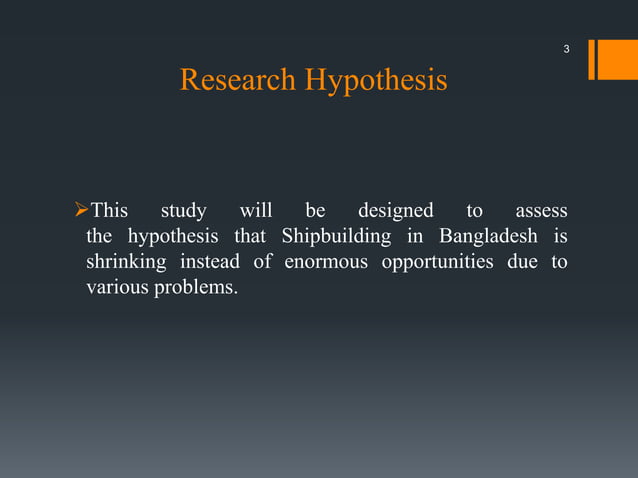 3

Research Hypothesis

➢This study will be designed to assess the hypothesis that Shipbuilding in Bangladesh is shrinking instead of enormous opportunities due to various problems.